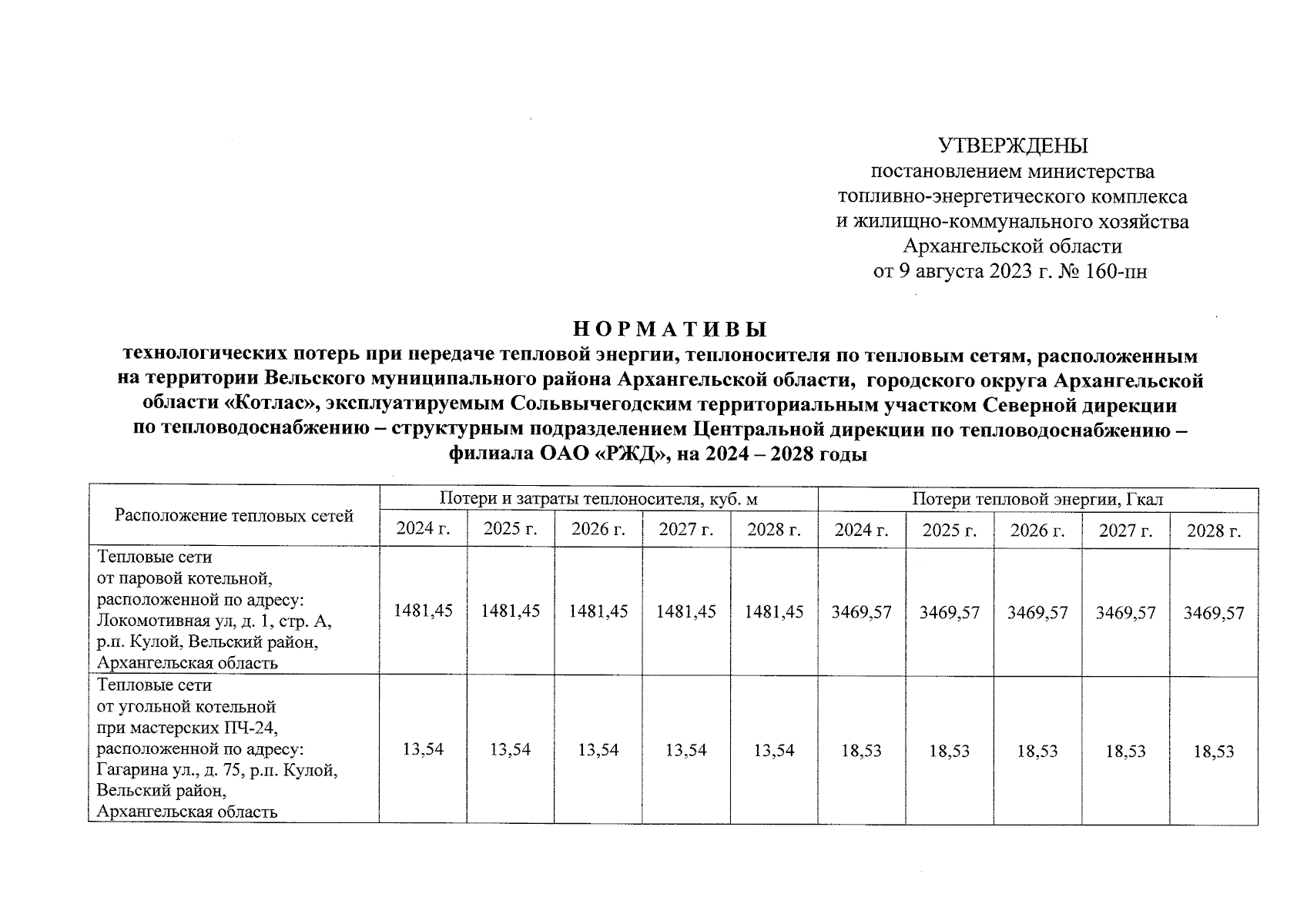 УТВЕРЖДЕНЫ
постановлением министерства
топливно-энергетического комплекса
и жилищно-коммунального хозяйства
Архангельской области
от 9 августа 2023 г. № 160-пн

НОРМАТИВЫ
технологических потерь при передаче тепловой энергии, теплоносителя по тепловым сетям, расположенным на территории Вельского муниципального района Архангельской области, городского округа Архангельской области «Котлас», эксплуатируемым Сольвычегодским территориальным участком Северной дирекции по тепловодоснабжению – структурным подразделением Центральной дирекции по тепловодоснабжению – филиала ОАО «РЖД», на 2024 – 2028 годы

| Расположение тепловых сетей | Потери и затраты теплоносителя, куб. м | | | | | Потери тепловой энергии, Гкал | | | | |
|---|---|---|---|---|---|---|---|---|---|---|
| | 2024 г. | 2025 г. | 2026 г. | 2027 г. | 2028 г. | 2024 г. | 2025 г. | 2026 г. | 2027 г. | 2028 г. |
| Тепловые сети от паровой котельной, расположенной по адресу: Локомотивная ул, д. 1, стр. А, р.п. Кулой, Вельский район, Архангельская область | 1481,45 | 1481,45 | 1481,45 | 1481,45 | 1481,45 | 3469,57 | 3469,57 | 3469,57 | 3469,57 | 3469,57 |
| Тепловые сети от угольной котельной при мастерских ПЧ-24, расположенной по адресу: Гагарина ул., д. 75, р.п. Кулой, Вельский район, Архангельская область | 13,54 | 13,54 | 13,54 | 13,54 | 13,54 | 18,53 | 18,53 | 18,53 | 18,53 | 18,53 |